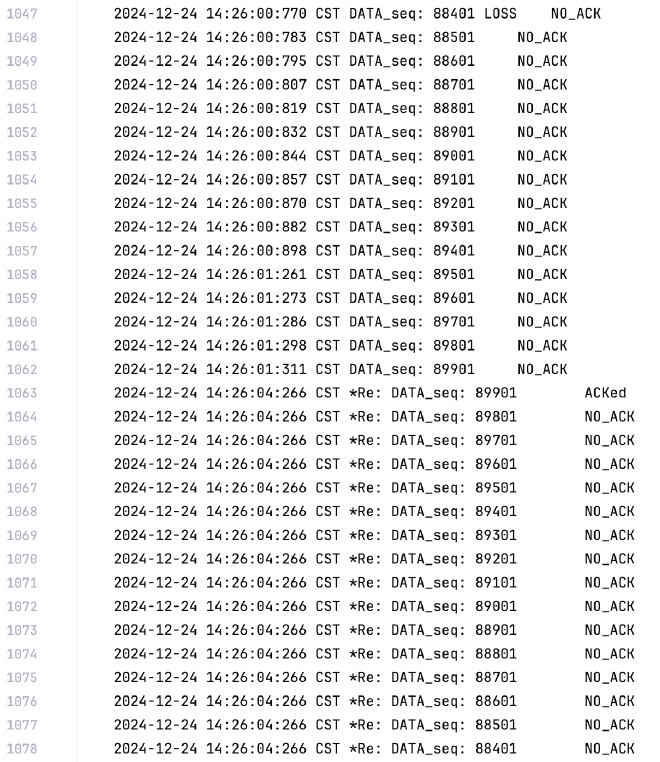 1047 2024-12-24 14:26:00:770 CST DATA_seq: 88401 LOSS NO_ACK
1048 2024-12-24 14:26:00:783 CST DATA_seq: 88501 NO_ACK
1049 2024-12-24 14:26:00:795 CST DATA_seq: 88601 NO_ACK
1050 2024-12-24 14:26:00:807 CST DATA_seq: 88701 NO_ACK
1051 2024-12-24 14:26:00:819 CST DATA_seq: 88801 NO_ACK
1052 2024-12-24 14:26:00:832 CST DATA_seq: 88901 NO_ACK
1053 2024-12-24 14:26:00:844 CST DATA_seq: 89001 NO_ACK
1054 2024-12-24 14:26:00:857 CST DATA_seq: 89101 NO_ACK
1055 2024-12-24 14:26:00:870 CST DATA_seq: 89201 NO_ACK
1056 2024-12-24 14:26:00:882 CST DATA_seq: 89301 NO_ACK
1057 2024-12-24 14:26:00:898 CST DATA_seq: 89401 NO_ACK
1058 2024-12-24 14:26:01:261 CST DATA_seq: 89501 NO_ACK
1059 2024-12-24 14:26:01:273 CST DATA_seq: 89601 NO_ACK
1060 2024-12-24 14:26:01:286 CST DATA_seq: 89701 NO_ACK
1061 2024-12-24 14:26:01:298 CST DATA_seq: 89801 NO_ACK
1062 2024-12-24 14:26:01:311 CST DATA_seq: 89901 NO_ACK
1063 2024-12-24 14:26:04:266 CST *Re: DATA_seq: 89901 ACKed
1064 2024-12-24 14:26:04:266 CST *Re: DATA_seq: 89801 NO_ACK
1065 2024-12-24 14:26:04:266 CST *Re: DATA_seq: 89701 NO_ACK
1066 2024-12-24 14:26:04:266 CST *Re: DATA_seq: 89601 NO_ACK
1067 2024-12-24 14:26:04:266 CST *Re: DATA_seq: 89501 NO_ACK
1068 2024-12-24 14:26:04:266 CST *Re: DATA_seq: 89401 NO_ACK
1069 2024-12-24 14:26:04:266 CST *Re: DATA_seq: 89301 NO_ACK
1070 2024-12-24 14:26:04:266 CST *Re: DATA_seq: 89201 NO_ACK
1071 2024-12-24 14:26:04:266 CST *Re: DATA_seq: 89101 NO_ACK
1072 2024-12-24 14:26:04:266 CST *Re: DATA_seq: 89001 NO_ACK
1073 2024-12-24 14:26:04:266 CST *Re: DATA_seq: 88901 NO_ACK
1074 2024-12-24 14:26:04:266 CST *Re: DATA_seq: 88801 NO_ACK
1075 2024-12-24 14:26:04:266 CST *Re: DATA_seq: 88701 NO_ACK
1076 2024-12-24 14:26:04:266 CST *Re: DATA_seq: 88601 NO_ACK
1077 2024-12-24 14:26:04:266 CST *Re: DATA_seq: 88501 NO_ACK
1078 2024-12-24 14:26:04:266 CST *Re: DATA_seq: 88401 NO_ACK